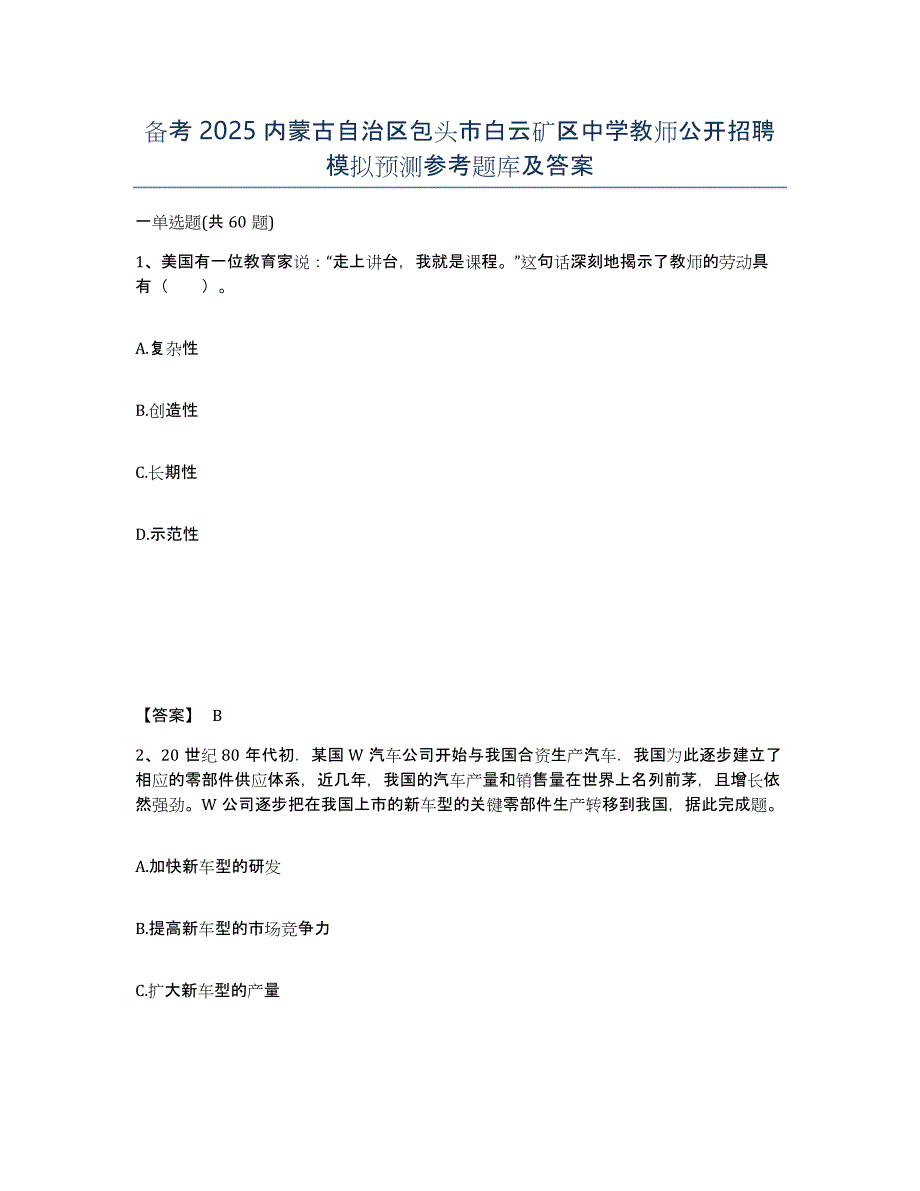 备考 2025 内蒙古自治区包头市白云矿区中学教师公开招聘模拟预测参考题库及答案

一单选题(共 60 题)

1、美国有一位教育家说：“走上讲台，我就是课程。”这句话深刻地揭示了教师的劳动具有（　　）。

A.复杂性

B.创造性

C.长期性

D.示范性

【答案】 B

2、20 世纪 80 年代初．某国 W 汽车公司开始与我国合资生产汽车．我国为此逐步建立了相应的零部件供应体系，近几年，我国的汽车产量和销售量在世界上名列前茅，且增长依然强劲。W 公司逐步把在我国上市的新车型的关键零部件生产转移到我国，据此完成题。

A.加快新车型的研发

B.提高新车型的市场竞争力

C.扩大新车型的产量